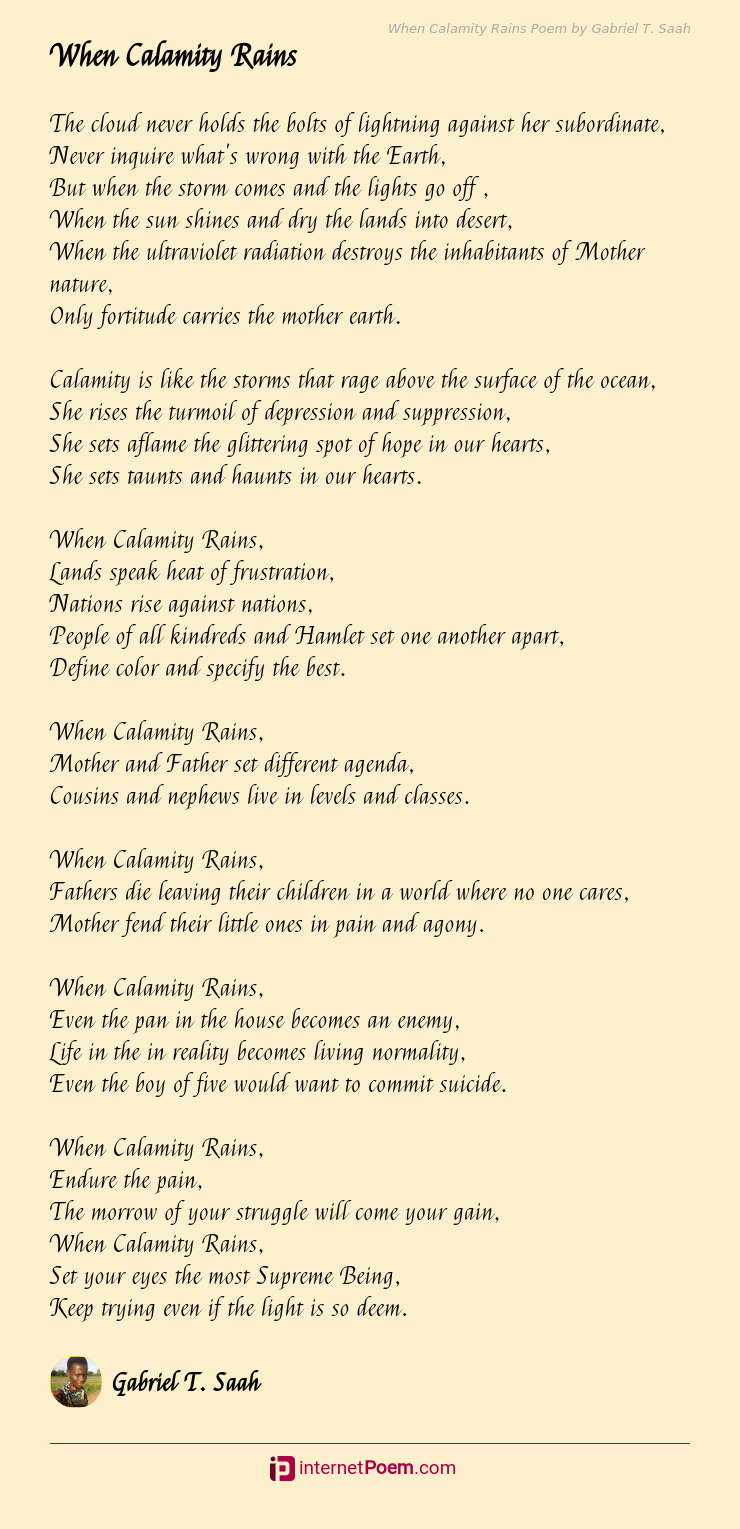 When Calamity Rains Poem by Gabriel T. Saah

When Calamity Rains

The cloud never holds the bolts of lightning against her subordinate,
Never inquire what's wrong with the Earth,
But when the storm comes and the lights go off ,
When the sun shines and dry the lands into desert,
When the ultraviolet radiation destroys the inhabitants of Mother nature,
Only fortitude carries the mother earth.

Calamity is like the storms that rage above the surface of the ocean,
She rises the turmoil of depression and suppression,
She sets aflame the glittering spot of hope in our hearts,
She sets taunts and haunts in our hearts.

When Calamity Rains,
Lands speak heat of frustration,
Nations rise against nations,
People of all kindreds and Hamlet set one another apart,
Define color and specify the best.

When Calamity Rains,
Mother and Father set different agenda,
Cousins and nephews live in levels and classes.

When Calamity Rains,
Fathers die leaving their children in a world where no one cares,
Mother fend their little ones in pain and agony.

When Calamity Rains,
Even the pan in the house becomes an enemy,
Life in the in reality becomes living normality,
Even the boy of five would want to commit suicide.

When Calamity Rains,
Endure the pain,
The morrow of your struggle will come your gain,
When Calamity Rains,
Set your eyes the most Supreme Being,
Keep trying even if the light is so deem.

Gabriel T. Saah

internetPoem.com